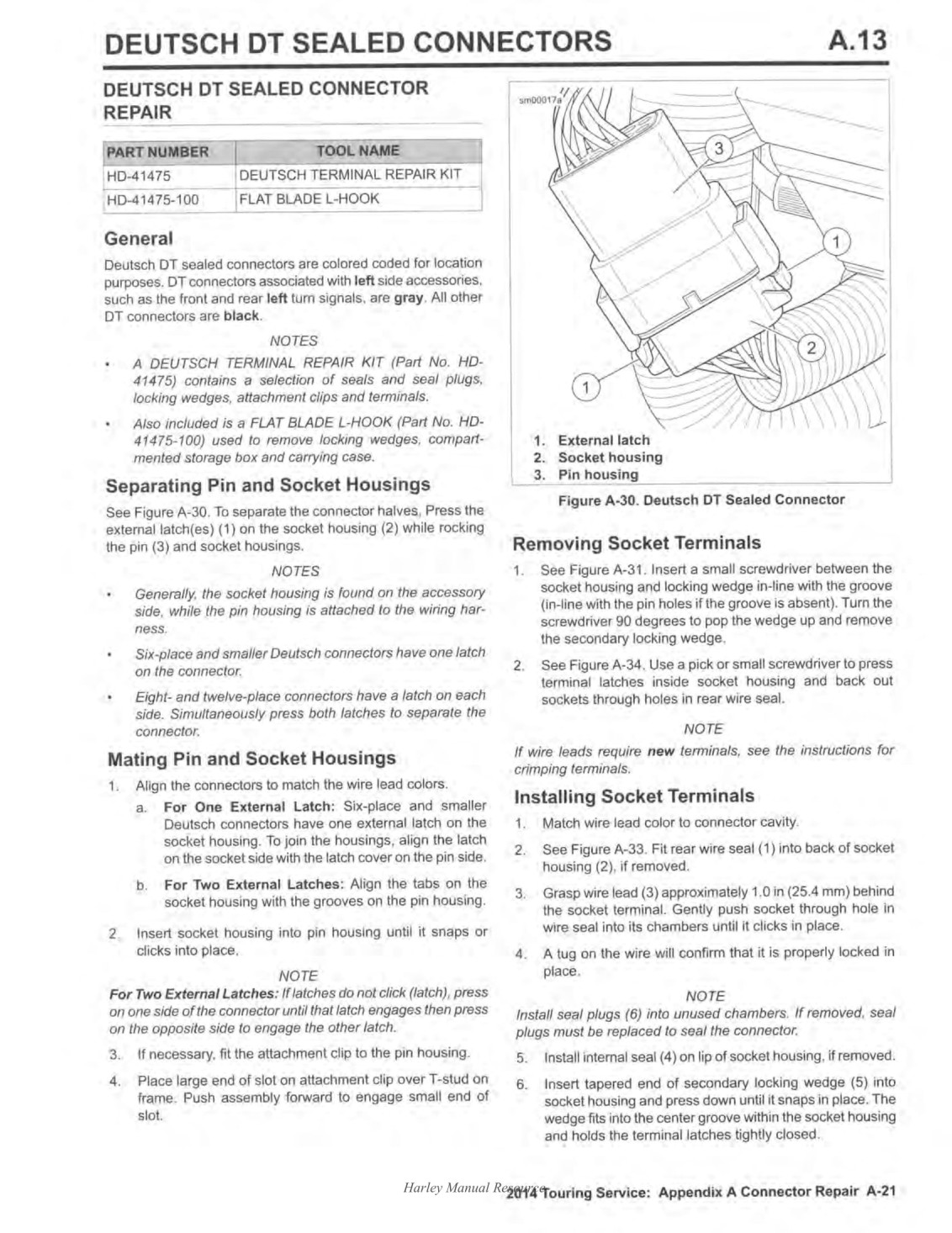 DEUTSCH DT SEALED CONNECTORS A.13

DEUTSCH DT SEALED CONNECTOR REPAIR

| PART NUMBER | TOOL NAME |
|---|---|
| HD-41475 | DEUTSCH TERMINAL REPAIR KIT |
| HD-41475-100 | FLAT BLADE L-HOOK |

General

Deutsch DT sealed connectors are colored coded for location purposes. DT connectors associated with left side accessories, such as the front and rear left turn signals, are gray. All other DT connectors are black.

NOTES

• A DEUTSCH TERMINAL REPAIR KIT (Part No. HD-41475) contains a selection of seals and seal plugs, locking wedges, attachment clips and terminals.

• Also included is a FLAT BLADE L-HOOK (Part No. HD-41475-100) used to remove locking wedges, compartmented storage box and carrying case.

Separating Pin and Socket Housings

See Figure A-30. To separate the connector halves, Press the external latch(es) (1) on the socket housing (2) while rocking the pin (3) and socket housings.

NOTES

• Generally, the socket housing is found on the accessory side, while the pin housing is attached to the wiring harness.

• Six-place and smaller Deutsch connectors have one latch on the connector.

• Eight- and twelve-place connectors have a latch on each side. Simultaneously press both latches to separate the connector.

Mating Pin and Socket Housings

1. Align the connectors to match the wire lead colors.

a. For One External Latch: Six-place and smaller Deutsch connectors have one external latch on the socket housing. To join the housings, align the latch on the socket side with the latch cover on the pin side.

b. For Two External Latches: Align the tabs on the socket housing with the grooves on the pin housing.

2. Insert socket housing into pin housing until it snaps or clicks into place.

NOTE

For Two External Latches: If latches do not click (latch), press on one side of the connector until that latch engages then press on the opposite side to engage the other latch.

3. If necessary, fit the attachment clip to the pin housing.

4. Place large end of slot on attachment clip over T-stud on frame. Push assembly forward to engage small end of slot.

sm00017a

3
1
2
1

1. External latch
2. Socket housing
3. Pin housing

Figure A-30. Deutsch DT Sealed Connector

Removing Socket Terminals

1. See Figure A-31. Insert a small screwdriver between the socket housing and locking wedge in-line with the groove (in-line with the pin holes if the groove is absent). Turn the screwdriver 90 degrees to pop the wedge up and remove the secondary locking wedge.

2. See Figure A-34. Use a pick or small screwdriver to press terminal latches inside socket housing and back out sockets through holes in rear wire seal.

NOTE

If wire leads require new terminals, see the instructions for crimping terminals.

Installing Socket Terminals

1. Match wire lead color to connector cavity.

2. See Figure A-33. Fit rear wire seal (1) into back of socket housing (2), if removed.

3. Grasp wire lead (3) approximately 1.0 in (25.4 mm) behind the socket terminal. Gently push socket through hole in wire seal into its chambers until it clicks in place.

4. A tug on the wire will confirm that it is properly locked in place.

NOTE

Install seal plugs (6) into unused chambers. If removed, seal plugs must be replaced to seal the connector.

5. Install internal seal (4) on lip of socket housing, if removed.

6. Insert tapered end of secondary locking wedge (5) into socket housing and press down until it snaps in place. The wedge fits into the center groove within the socket housing and holds the terminal latches tightly closed.

Harley Manual Resource 2014 Touring Service: Appendix A Connector Repair A-21